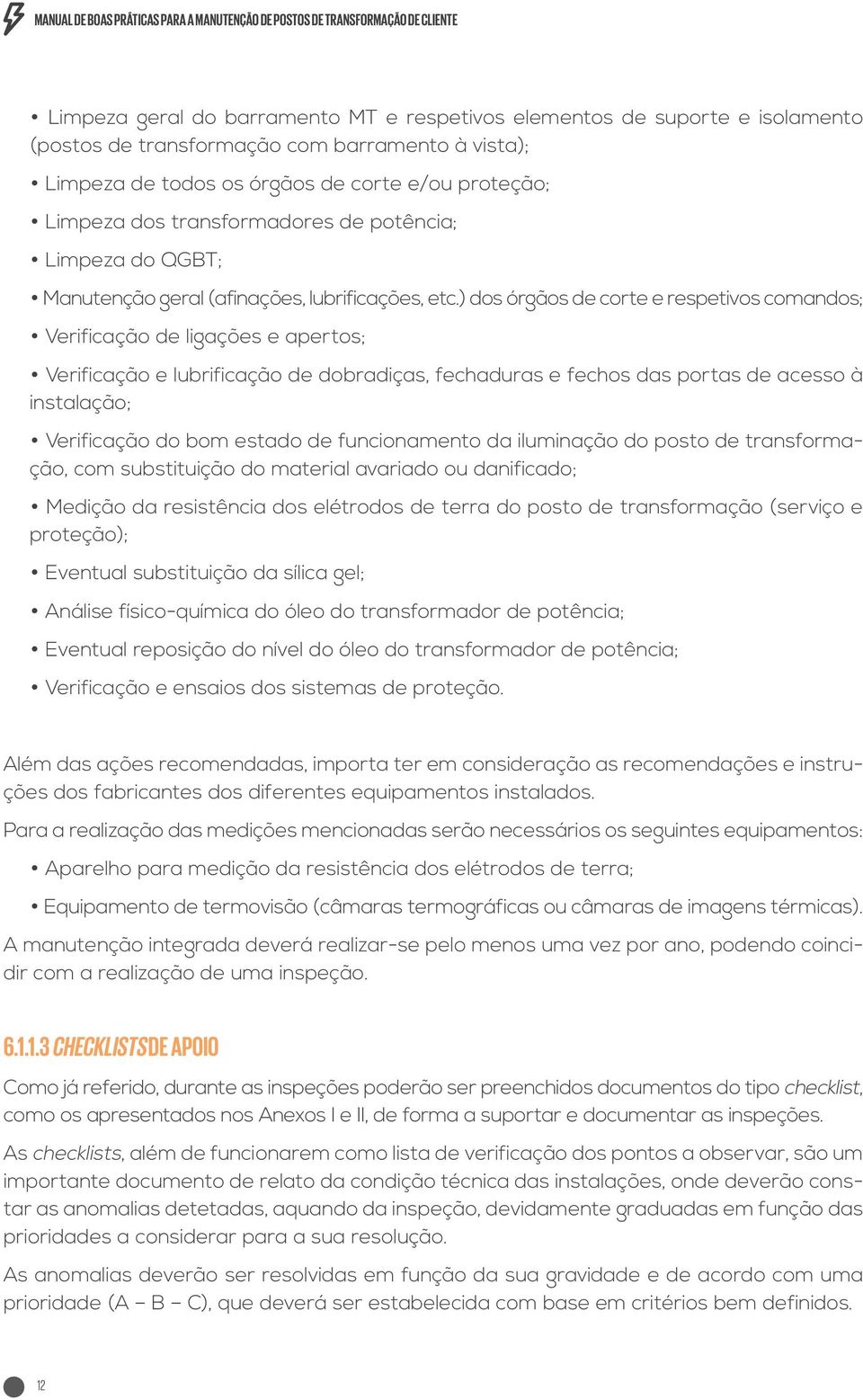 MANUAL DE BOAS PRÁTICAS PARA A MANUTENÇÃO DE POSTOS DE TRANSFORMAÇÃO DE CLIENTE

• Limpeza geral do barramento MT e respetivos elementos de suporte e isolamento (postos de transformação com barramento à vista);

• Limpeza de todos os órgãos de corte e/ou proteção;

• Limpeza dos transformadores de potência;

• Limpeza do QGBT;

• Manutenção geral (afinações, lubrificações, etc.) dos órgãos de corte e respetivos comandos;

• Verificação de ligações e apertos;

• Verificação e lubrificação de dobradiças, fechaduras e fechos das portas de acesso à instalação;

• Verificação do bom estado de funcionamento da iluminação do posto de transformação, com substituição do material avariado ou danificado;

• Medição da resistência dos elétrodos de terra do posto de transformação (serviço e proteção);

• Eventual substituição da sílica gel;

• Análise físico-química do óleo do transformador de potência;

• Eventual reposição do nível do óleo do transformador de potência;

• Verificação e ensaios dos sistemas de proteção.

Além das ações recomendadas, importa ter em consideração as recomendações e instruções dos fabricantes dos diferentes equipamentos instalados.

Para a realização das medições mencionadas serão necessários os seguintes equipamentos:

• Aparelho para medição da resistência dos elétrodos de terra;

• Equipamento de termovisão (câmaras termográficas ou câmaras de imagens térmicas).

A manutenção integrada deverá realizar-se pelo menos uma vez por ano, podendo coincidir com a realização de uma inspeção.

6.1.1.3 CHECKLISTS DE APOIO

Como já referido, durante as inspeções poderão ser preenchidos documentos do tipo checklist, como os apresentados nos Anexos I e II, de forma a suportar e documentar as inspeções.

As checklists, além de funcionarem como lista de verificação dos pontos a observar, são um importante documento de relato da condição técnica das instalações, onde deverão constar as anomalias detetadas, aquando da inspeção, devidamente graduadas em função das prioridades a considerar para a sua resolução.

As anomalias deverão ser resolvidas em função da sua gravidade e de acordo com uma prioridade (A – B – C), que deverá ser estabelecida com base em critérios bem definidos.

12